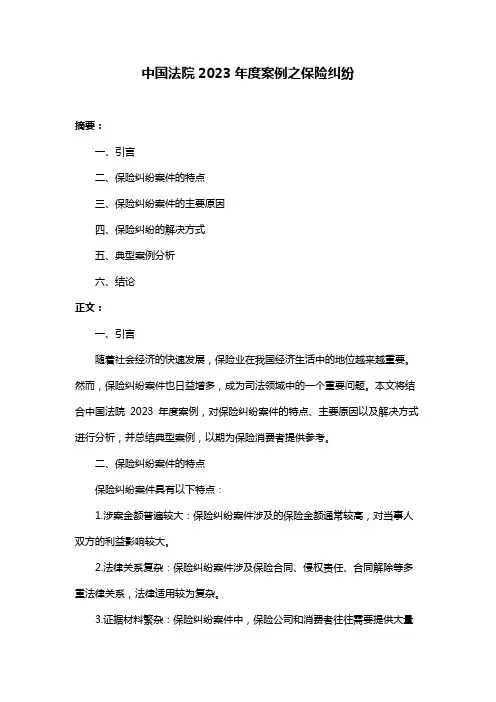 中国法院 2023 年度案例之保险纠纷

摘要：

一、引言

二、保险纠纷案件的特点

三、保险纠纷案件的主要原因

四、保险纠纷的解决方式

五、典型案例分析

六、结论

正文：

一、引言

随着社会经济的快速发展，保险业在我国经济生活中的地位越来越重要。然而，保险纠纷案件也日益增多，成为司法领域中的一个重要问题。本文将结合中国法院 2023 年度案例，对保险纠纷案件的特点、主要原因以及解决方式进行分析，并总结典型案例，以期为保险消费者提供参考。

二、保险纠纷案件的特点

保险纠纷案件具有以下特点：

1.涉案金额普遍较大：保险纠纷案件涉及的保险金额通常较高，对当事人双方的利益影响较大。

2.法律关系复杂：保险纠纷案件涉及保险合同、侵权责任、合同解除等多重法律关系，法律适用较为复杂。

3.证据材料繁杂：保险纠纷案件中，保险公司和消费者往往需要提供大量